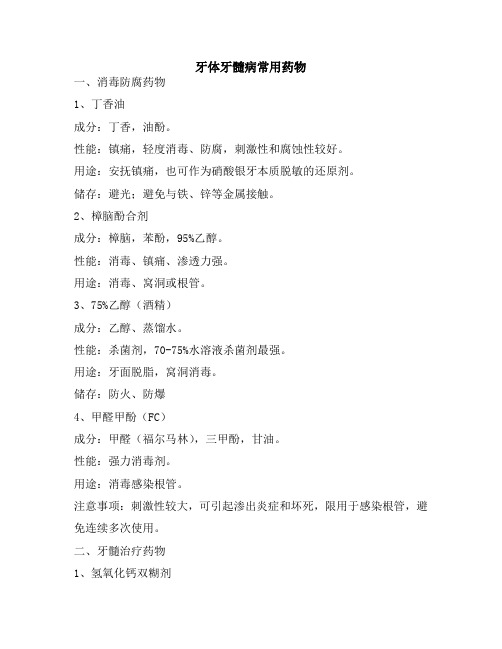 牙体牙髓病常用药物

一、消毒防腐药物

1、丁香油

成分：丁香，油酚。

性能：镇痛，轻度消毒、防腐，刺激性和腐蚀性较好。

用途：安抚镇痛，也可作为硝酸银牙本质脱敏的还原剂。

储存：避光；避免与铁、锌等金属接触。

2、樟脑酚合剂

成分：樟脑，苯酚，95%乙醇。

性能：消毒、镇痛、渗透力强。

用途：消毒、窝洞或根管。

3、75%乙醇（酒精）

成分：乙醇、蒸馏水。

性能：杀菌剂，70-75%水溶液杀菌剂最强。

用途：牙面脱脂，窝洞消毒。

储存：防火、防爆

4、甲醛甲酚（FC）

成分：甲醛（福尔马林），三甲酚，甘油。

性能：强力消毒剂。

用途：消毒感染根管。

注意事项：刺激性较大，可引起渗出炎症和坏死，限用于感染根管，避免连续多次使用。

二、牙髓治疗药物

1、氢氧化钙双糊剂